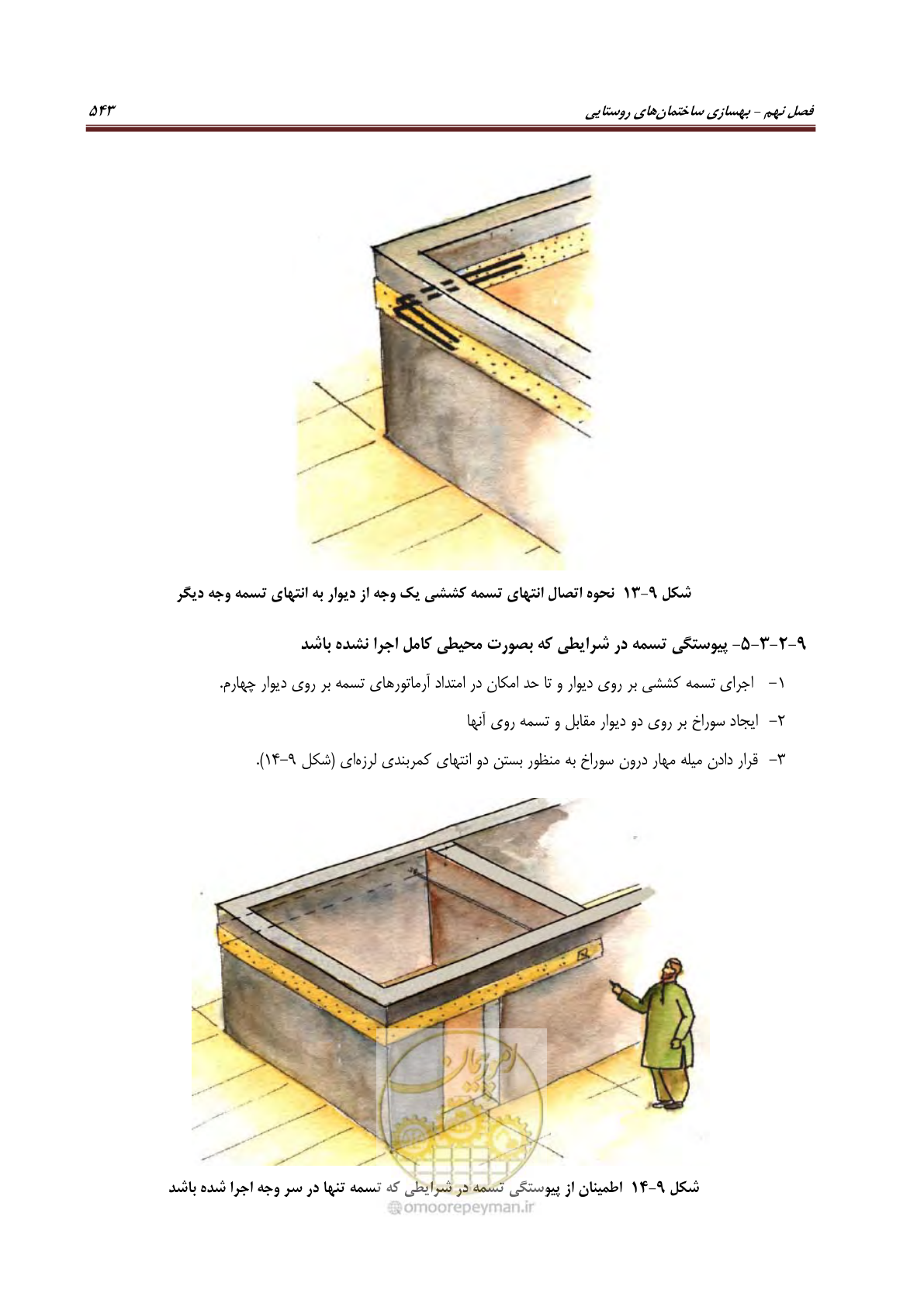 فصل نهم - بهسازی ساختمان‌های روستایی

۵۴۳

شکل ۹-۱۳ نحوه اتصال انتهای تسمه کششی یک وجه از دیوار به انتهای تسمه وجه دیگر

۹-۲-۳-۵- پیوستگی تسمه در شرایطی که بصورت محیطی کامل اجرا نشده باشد

۱- اجرای تسمه کششی بر روی دیوار و تا حد امکان در امتداد آرماتورهای تسمه بر روی دیوار چهارم.

۲- ایجاد سوراخ بر روی دو دیوار مقابل و تسمه روی آنها

۳- قرار دادن میله مهار درون سوراخ به منظور بستن دو انتهای کمربندی لرزه‌ای (شکل ۹-۱۴).

شکل ۹-۱۴ اطمینان از پیوستگی تسمه در شرایطی که تسمه تنها در سر وجه اجرا شده باشد

omoorepeyman.ir